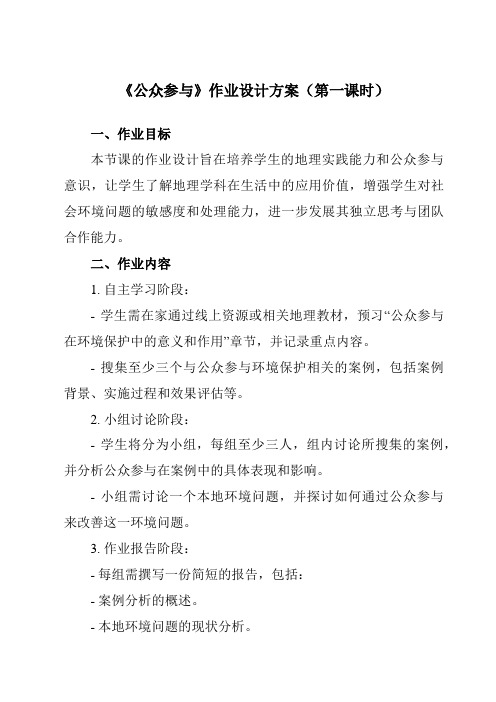 《公众参与》作业设计方案（第一课时）

一、作业目标

本节课的作业设计旨在培养学生的地理实践能力和公众参与意识，让学生了解地理学科在生活中的应用价值，增强学生对社会环境问题的敏感度和处理能力，进一步发展其独立思考与团队合作能力。

二、作业内容

1. 自主学习阶段：

- 学生需在家通过线上资源或相关地理教材，预习“公众参与在环境保护中的意义和作用”章节，并记录重点内容。

- 搜集至少三个与公众参与环境保护相关的案例，包括案例背景、实施过程和效果评估等。

2. 小组讨论阶段：

- 学生将分为小组，每组至少三人，组内讨论所搜集的案例，并分析公众参与在案例中的具体表现和影响。

- 小组需讨论一个本地环境问题，并探讨如何通过公众参与来改善这一环境问题。

3. 作业报告阶段：

- 每组需撰写一份简短的报告，包括：

- 案例分析的概述。

- 本地环境问题的现状分析。